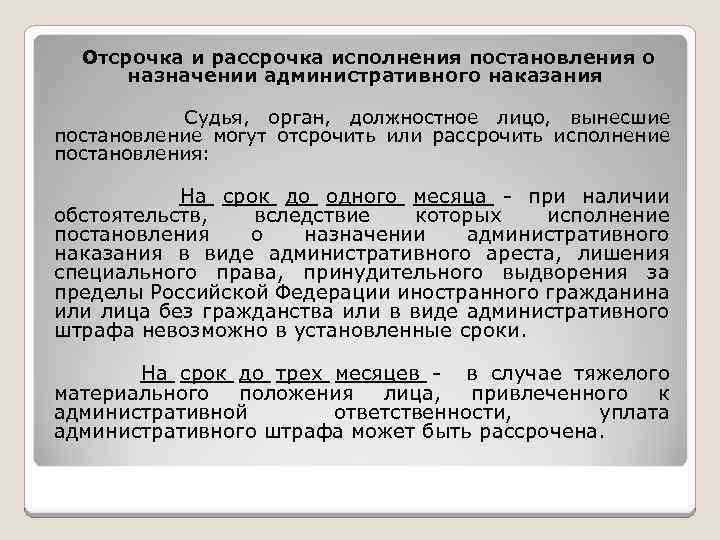 Отсрочка и рассрочка исполнения постановления о назначении административного наказания

Судья, орган, должностное лицо, вынесшие постановление могут отсрочить или рассрочить исполнение постановления:

На срок до одного месяца - при наличии обстоятельств, вследствие которых исполнение постановления о назначении административного наказания в виде административного ареста, лишения специального права, принудительного выдворения за пределы Российской Федерации иностранного гражданина или лица без гражданства или в виде административного штрафа невозможно в установленные сроки.

На срок до трех месяцев - в случае тяжелого материального положения лица, привлеченного к административной ответственности, уплата административного штрафа может быть рассрочена.